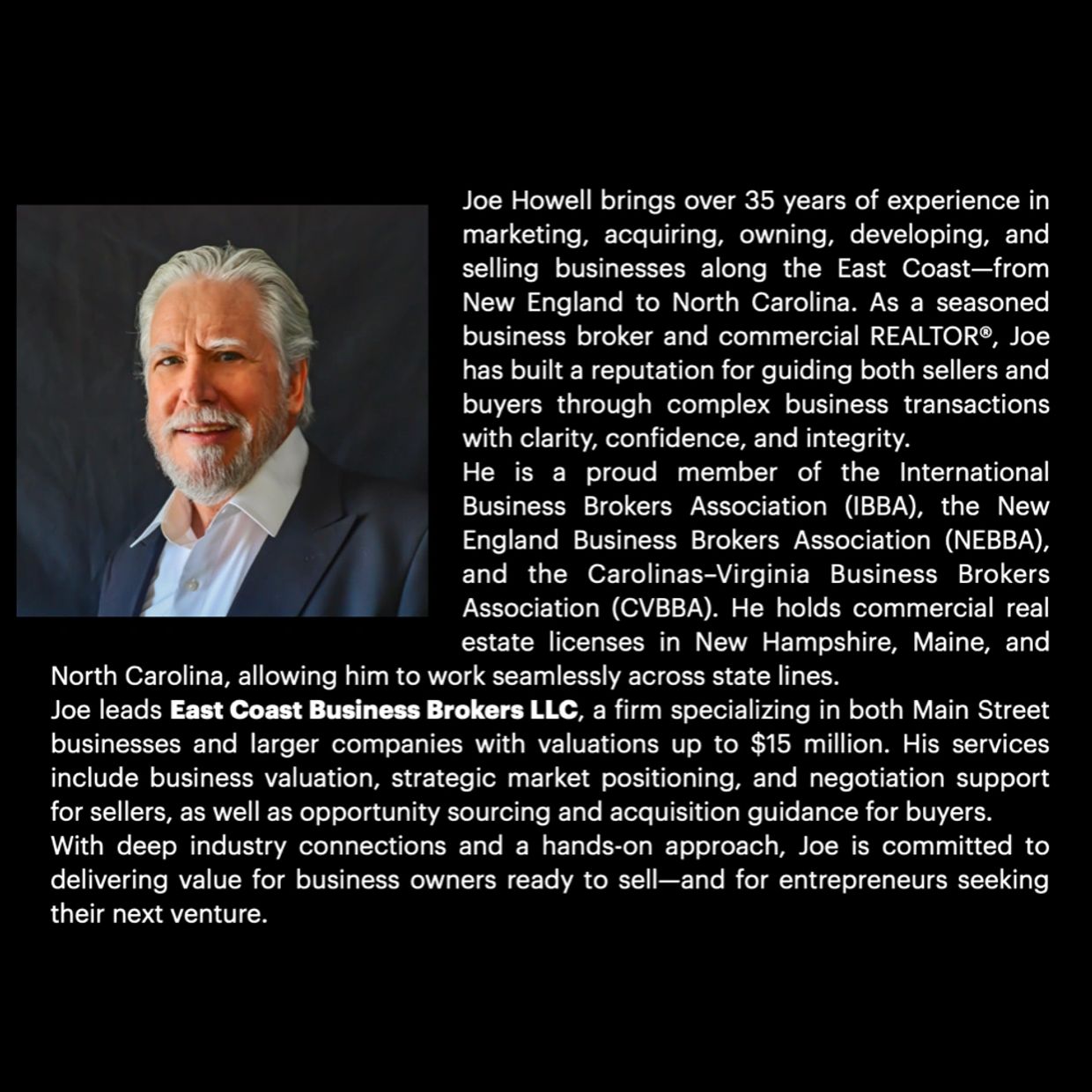 Joe Howell brings over 35 years of experience in marketing, acquiring, owning, developing, and selling businesses along the East Coast—from New England to North Carolina. As a seasoned business broker and commercial REALTOR®, Joe has built a reputation for guiding both sellers and buyers through complex business transactions with clarity, confidence, and integrity.

He is a proud member of the International Business Brokers Association (IBBA), the New England Business Brokers Association (NEBBA), and the Carolinas–Virginia Business Brokers Association (CVBBA). He holds commercial real estate licenses in New Hampshire, Maine, and North Carolina, allowing him to work seamlessly across state lines.

Joe leads East Coast Business Brokers LLC, a firm specializing in both Main Street businesses and larger companies with valuations up to $15 million. His services include business valuation, strategic market positioning, and negotiation support for sellers, as well as opportunity sourcing and acquisition guidance for buyers.

With deep industry connections and a hands-on approach, Joe is committed to delivering value for business owners ready to sell—and for entrepreneurs seeking their next venture.